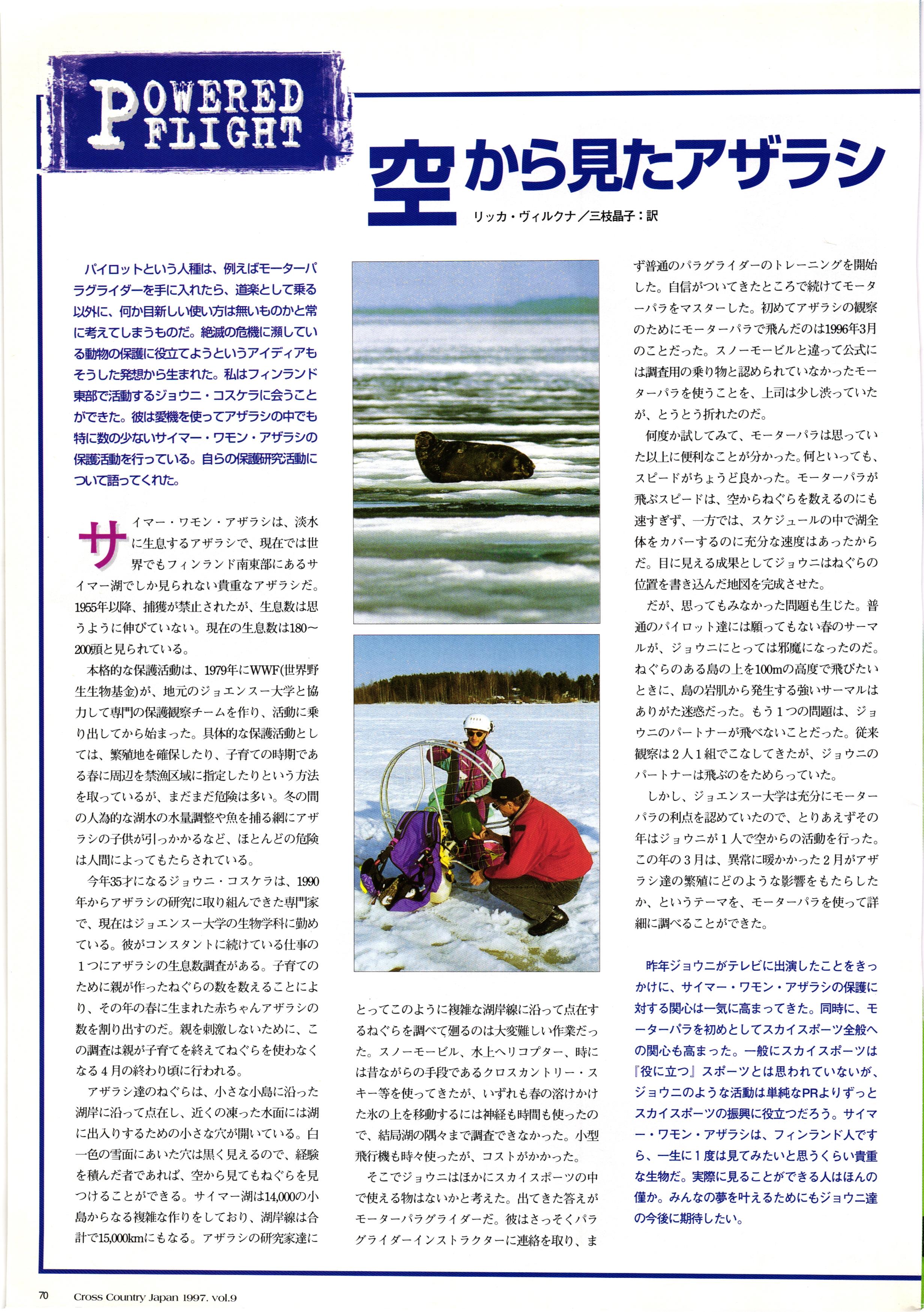 POWERED FLIGHT

空から見たアザラシ

リッカ・ヴィルクナ／三枝晶子：訳

パイロットという人種は、例えばモーターパラグライダーを手に入れたら、道楽として乗る以外に、何か目新しい使い方は無いものかと常に考えてしまうものだ。絶滅の危機に瀕している動物の保護に役立てようというアイディアもそうした発想から生まれた。私はフィンランド東部で活動するジョウニ・コスケラに会うことができた。彼は愛機を使ってアザラシの中でも特に数の少ないサイマー・ワモン・アザラシの保護活動を行っている。自らの保護研究活動について語ってくれた。

サイマー・ワモン・アザラシは、淡水に生息するアザラシで、現在では世界でもフィンランド南東部にあるサイマー湖でしか見られない貴重なアザラシだ。1955年以降、捕獲が禁止されたが、生息数は思うように伸びていない。現在の生息数は180〜200頭と見られている。

本格的な保護活動は、1979年にWWF(世界野生生物基金)が、地元のジョエンスー大学と協力して専門の保護観察チームを作り、活動に乗り出してから始まった。具体的な保護活動としては、繁殖地を確保したり、子育ての時期である春に周辺を禁漁区域に指定したりという方法を取っているが、まだまだ危険は多い。冬の間の人為的な湖水の水量調整や魚を捕る網にアザラシの子供が引っかかるなど、ほとんどの危険は人間によってもたらされている。

今年35才になるジョウニ・コスケラは、1990年からアザラシの研究に取り組んできた専門家で、現在はジョエンスー大学の生物学科に勤めている。彼がコンスタントに続けている仕事の1つにアザラシの生息数調査がある。子育てのために親が作ったねぐらの数を数えることにより、その年の春に生まれた赤ちゃんアザラシの数を割り出すのだ。親を刺激しないために、この調査は親が子育てを終えてねぐらを使わなくなる4月の終わり頃に行われる。

アザラシ達のねぐらは、小さな小島に沿った湖岸に沿って点在し、近くの凍った水面には湖に出入りするための小さな穴が開いている。白一色の雪面にあいた穴は黒く見えるので、経験を積んだ者であれば、空から見てもねぐらを見つけることができる。サイマー湖は14,000の小島からなる複雑な作りをしており、湖岸線は合計で15,000kmにもなる。アザラシの研究家達にとってこのように複雑な湖岸線に沿って点在するねぐらを調べて廻るのは大変難しい作業だった。スノーモービル、水上ヘリコプター、時には昔ながらの手段であるクロスカントリー・スキー等を使ってきたが、いずれも春の溶けかけた氷の上を移動するには神経も時間も使ったので、結局湖の隅々まで調査できなかった。小型飛行機も時々使ったが、コストがかかった。

そこでジョウニはほかにスカイスポーツの中で使える物はないかと考えた。出てきた答えがモーターパラグライダーだ。彼はさっそくパラグライダーインストラクターに連絡を取り、まず普通のパラグライダーのトレーニングを開始した。自信がついてきたところで続けてモーターパラをマスターした。初めてアザラシの観察のためにモーターパラで飛んだのは1996年3月のことだった。スノーモービルと違って公式には調査用の乗り物と認められていなかったモーターパラを使うことを、上司は少し渋っていたが、とうとう折れたのだ。

何度か試してみて、モーターパラは思っていた以上に便利なことが分かった。何といっても、スピードがちょうど良かった。モーターパラが飛ぶスピードは、空からねぐらを数えるのにも速すぎず、一方では、スケジュールの中で湖全体をカバーするのに充分な速度はあったからだ。目に見える成果としてジョウニはねぐらの位置を書き込んだ地図を完成させた。

だが、思ってもみなかった問題も生じた。普通のパイロット達には願ってもない春のサーマルが、ジョウニにとっては邪魔になったのだ。ねぐらのある島の上を100mの高度で飛びたいときに、島の岩肌から発生する強いサーマルはありがた迷惑だった。もう1つの問題は、ジョウニのパートナーが飛べないことだった。従来観察は2人1組でこなしてきたが、ジョウニのパートナーは飛ぶのをためらっていた。

しかし、ジョエンスー大学は充分にモーターパラの利点を認めていたので、とりあえずその年はジョウニが1人で空からの活動を行った。この年の3月は、異常に暖かかった2月がアザラシ達の繁殖にどのような影響をもたらしたか、というテーマを、モーターパラを使って詳細に調べることができた。

昨年ジョウニがテレビに出演したことをきっかけに、サイマー・ワモン・アザラシの保護に対する関心は一気に高まってきた。同時に、モーターパラを初めとしてスカイスポーツ全般への関心も高まった。一般にスカイスポーツは『役に立つ』スポーツとは思われていないが、ジョウニのような活動は単純なPRよりずっとスカイスポーツの振興に役立つだろう。サイマー・ワモン・アザラシは、フィンランド人ですら、一生に1度は見てみたいと思うくらい貴重な生物だ。実際に見ることができる人はほんの僅か。みんなの夢を叶えるためにもジョウニ達の今後に期待したい。

70 Cross Country Japan 1997. vol.9